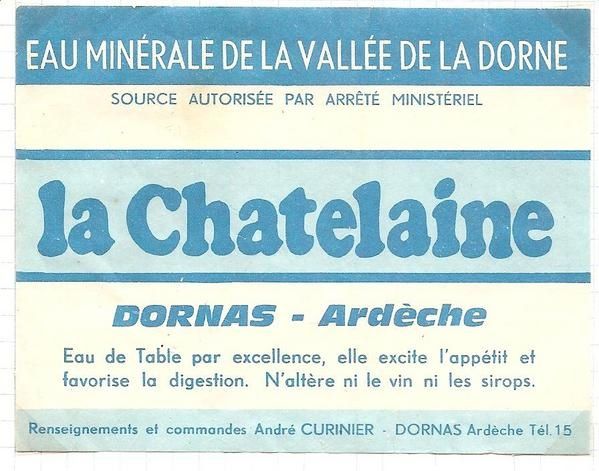 EAU MINÉRALE DE LA VALLÉE DE LA DORNE

SOURCE AUTORISÉE PAR ARRÊTÉ MINISTÉRIEL

la Chatelaine

DORNAS - Ardèche

Eau de Table par excellence, elle excite l'appétit et favorise la digestion. N'altère ni le vin ni les sirops.

Renseignements et commandes André CURINIER - DORNAS Ardèche Tél. 15